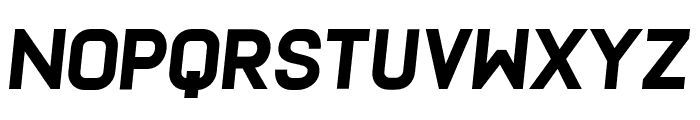 NOPQRSTUVWXYZ